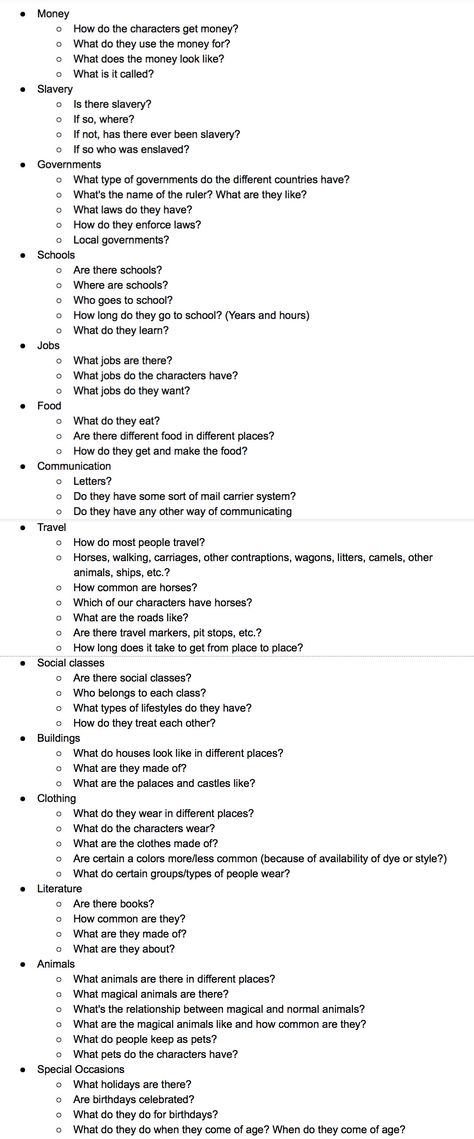 - Money
  - How do the characters get money?
  - What do they use the money for?
  - What does the money look like?
  - What is it called?
- Slavery
  - Is there slavery?
  - If so, where?
  - If not, has there ever been slavery?
  - If so who was enslaved?
- Governments
  - What type of governments do the different countries have?
  - What's the name of the ruler? What are they like?
  - What laws do they have?
  - How do they enforce laws?
  - Local governments?
- Schools
  - Are there schools?
  - Where are schools?
  - Who goes to school?
  - How long do they go to school? (Years and hours)
  - What do they learn?
- Jobs
  - What jobs are there?
  - What jobs do the characters have?
  - What jobs do they want?
- Food
  - What do they eat?
  - Are there different food in different places?
  - How do they get and make the food?
- Communication
  - Letters?
  - Do they have some sort of mail carrier system?
  - Do they have any other way of communicating
- Travel
  - How do most people travel?
  - Horses, walking, carriages, other contraptions, wagons, litters, camels, other animals, ships, etc.?
  - How common are horses?
  - Which of our characters have horses?
  - What are the roads like?
  - Are there travel markers, pit stops, etc.?
  - How long does it take to get from place to place?
- Social classes
  - Are there social classes?
  - Who belongs to each class?
  - What types of lifestyles do they have?
  - How do they treat each other?
- Buildings
  - What do houses look like in different places?
  - What are they made of?
  - What are the palaces and castles like?
- Clothing
  - What do they wear in different places?
  - What do the characters wear?
  - What are the clothes made of?
  - Are certain a colors more/less common (because of availability of dye or style?)
  - What do certain groups/types of people wear?
- Literature
  - Are there books?
  - How common are they?
  - What are they made of?
  - What are they about?
- Animals
  - What animals are there in different places?
  - What magical animals are there?
  - What's the relationship between magical and normal animals?
  - What are the magical animals like and how common are they?
  - What do people keep as pets?
  - What pets do the characters have?
- Special Occasions
  - What holidays are there?
  - Are birthdays celebrated?
  - What do they do for birthdays?
  - What do they do when they come of age? When do they come of age?